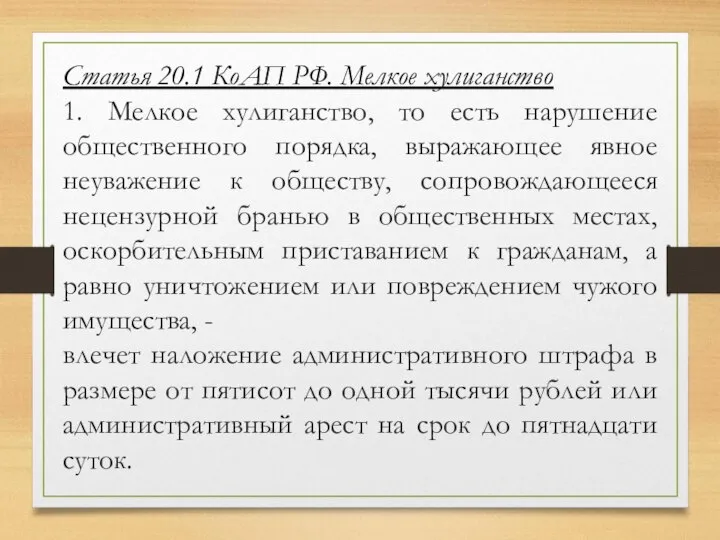 Статья 20.1 КоАП РФ. Мелкое хулиганство

1. Мелкое хулиганство, то есть нарушение общественного порядка, выражающее явное неуважение к обществу, сопровождающееся нецензурной бранью в общественных местах, оскорбительным приставанием к гражданам, а равно уничтожением или повреждением чужого имущества, -

влечет наложение административного штрафа в размере от пятисот до одной тысячи рублей или административный арест на срок до пятнадцати суток.